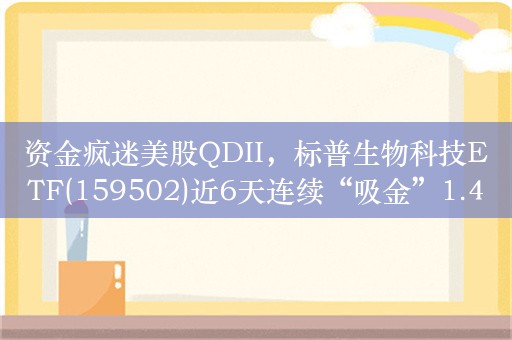 资金疯迷美股QDII，标普生物科技ETF(159502)近6天连续“吸金”1.4